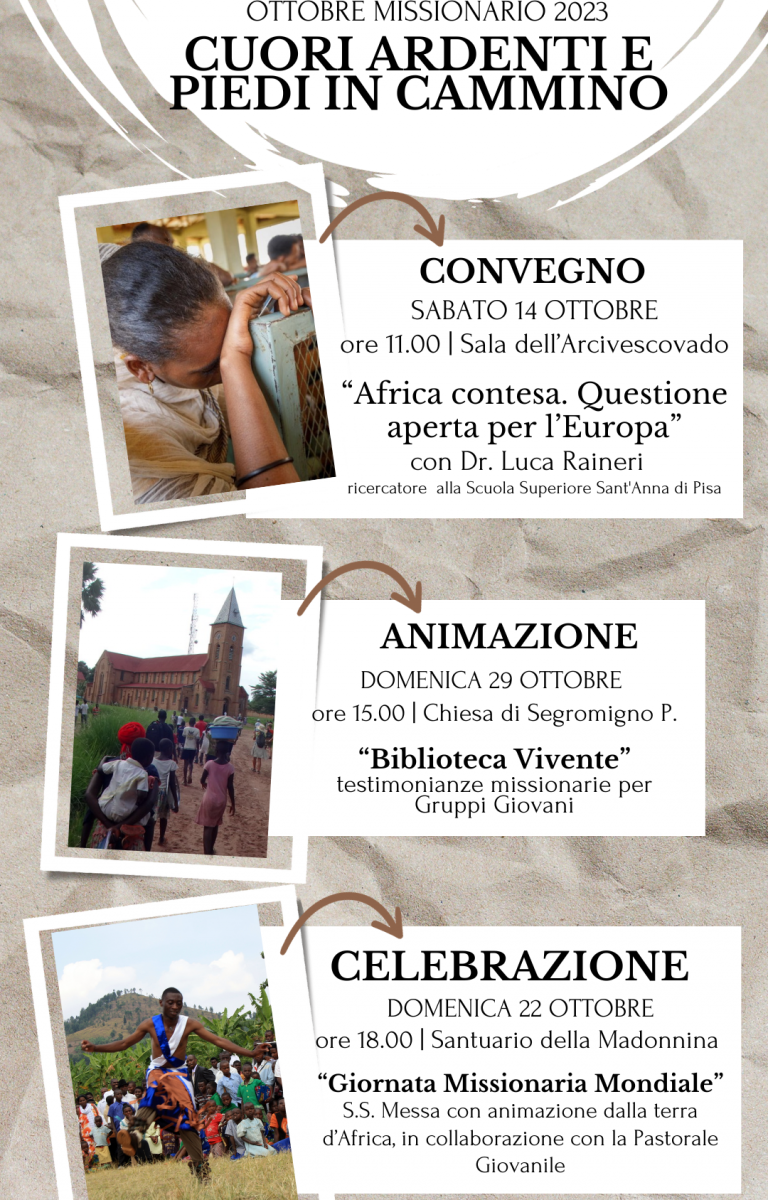 OTTOBRE MISSIONARIO 2023

CUORI ARDENTI E PIEDI IN CAMMINO

CONVEGNO

SABATO 14 OTTOBRE

ore 11.00 | Sala dell'Arcivescovado

"Africa contesa. Questione aperta per l'Europa"

con Dr. Luca Raineri

ricercatore alla Scuola Superiore Sant'Anna di Pisa

ANIMAZIONE

DOMENICA 29 OTTOBRE

ore 15.00 | Chiesa di Segromigno P.

"Biblioteca Vivente"

testimonianze missionarie per Gruppi Giovani

CELEBRAZIONE

DOMENICA 22 OTTOBRE

ore 18.00 | Santuario della Madonnina

"Giornata Missionaria Mondiale"

S.S. Messa con animazione dalla terra d'Africa, in collaborazione con la Pastorale Giovanile